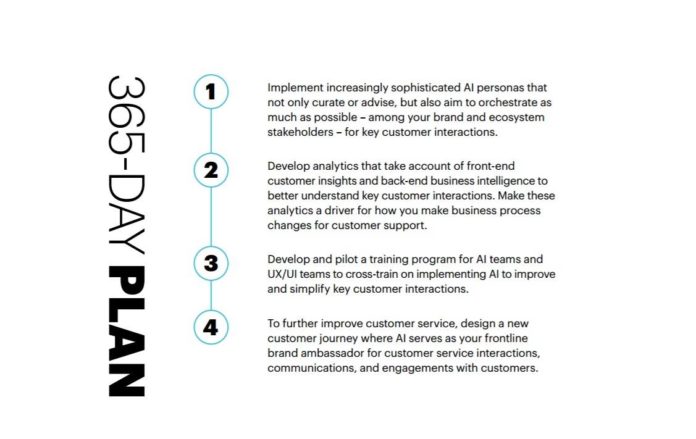 365-DAY PLAN

1
Implement increasingly sophisticated AI personas that not only curate or advise, but also aim to orchestrate as much as possible – among your brand and ecosystem stakeholders – for key customer interactions.

2
Develop analytics that take account of front-end customer insights and back-end business intelligence to better understand key customer interactions. Make these analytics a driver for how you make business process changes for customer support.

3
Develop and pilot a training program for AI teams and UX/UI teams to cross-train on implementing AI to improve and simplify key customer interactions.

4
To further improve customer service, design a new customer journey where AI serves as your frontline brand ambassador for customer service interactions, communications, and engagements with customers.